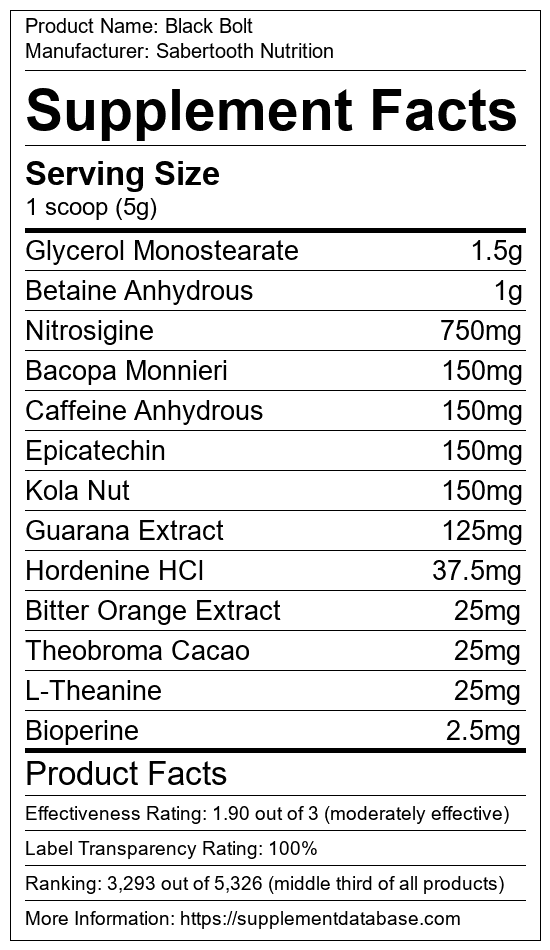 Product Name: Black Bolt
Manufacturer: Sabertooth Nutrition

Supplement Facts

Serving Size
1 scoop (5g)

Glycerol Monostearate 1.5g
Betaine Anhydrous 1g
Nitrosigine 750mg
Bacopa Monnieri 150mg
Caffeine Anhydrous 150mg
Epicatechin 150mg
Kola Nut 150mg
Guarana Extract 125mg
Hordenine HCl 37.5mg
Bitter Orange Extract 25mg
Theobroma Cacao 25mg
L-Theanine 25mg
Bioperine 2.5mg

Product Facts

Effectiveness Rating: 1.90 out of 3 (moderately effective)

Label Transparency Rating: 100%

Ranking: 3,293 out of 5,326 (middle third of all products)

More Information: https://supplementdatabase.com